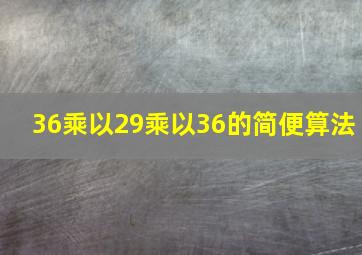 36乘以29乘以36的简便算法